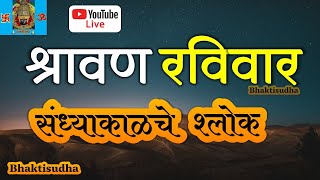 卐 ॐ

YouTube Live

श्रावण रविवार

Bhaktisudha

संध्याकाळचे श्लोक

Bhaktisudha